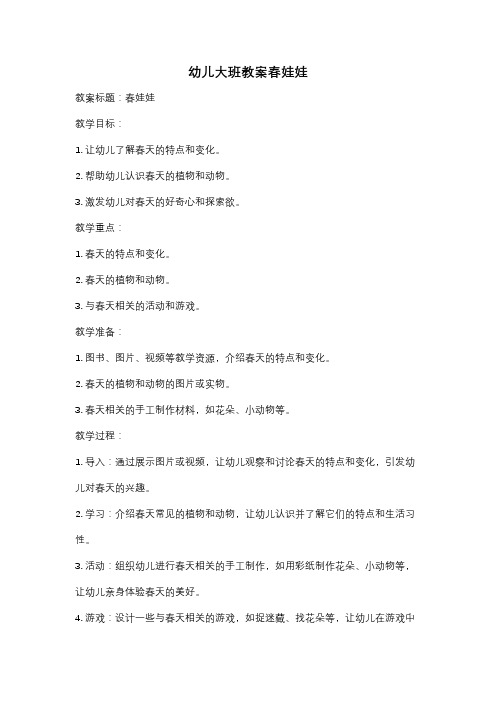 幼儿大班教案春娃娃

教案标题：春娃娃

教学目标：

1. 让幼儿了解春天的特点和变化。

2. 帮助幼儿认识春天的植物和动物。

3. 激发幼儿对春天的好奇心和探索欲。

教学重点：

1. 春天的特点和变化。

2. 春天的植物和动物。

3. 与春天相关的活动和游戏。

教学准备：

1. 图书、图片、视频等教学资源，介绍春天的特点和变化。

2. 春天的植物和动物的图片或实物。

3. 春天相关的手工制作材料，如花朵、小动物等。

教学过程：

1. 导入：通过展示图片或视频，让幼儿观察和讨论春天的特点和变化，引发幼儿对春天的兴趣。

2. 学习：介绍春天常见的植物和动物，让幼儿认识并了解它们的特点和生活习性。

3. 活动：组织幼儿进行春天相关的手工制作，如用彩纸制作花朵、小动物等，让幼儿亲身体验春天的美好。

4. 游戏：设计一些与春天相关的游戏，如捉迷藏、找花朵等，让幼儿在游戏中